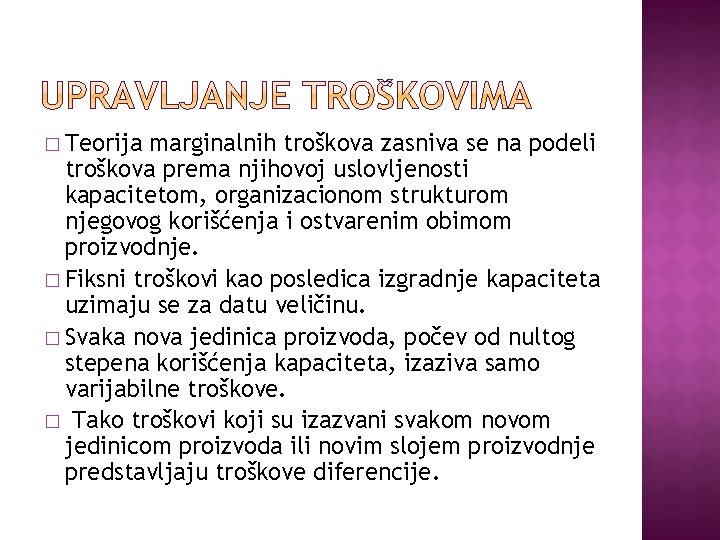 UPRAVLJANJE TROŠKOVIMA

□ Teorija marginalnih troškova zasniva se na podeli troškova prema njihovoj uslovljenosti kapacitetom, organizacionom strukturom njegovog korišćenja i ostvarenim obimom proizvodnje.

□ Fiksni troškovi kao posledica izgradnje kapaciteta uzimaju se za datu veličinu.

□ Svaka nova jedinica proizvoda, počev od nultog stepena korišćenja kapaciteta, izaziva samo varijabilne troškove.

□ Tako troškovi koji su izazvani svakom novom jedinicom proizvoda ili novim slojem proizvodnje predstavljaju troškove diferencije.